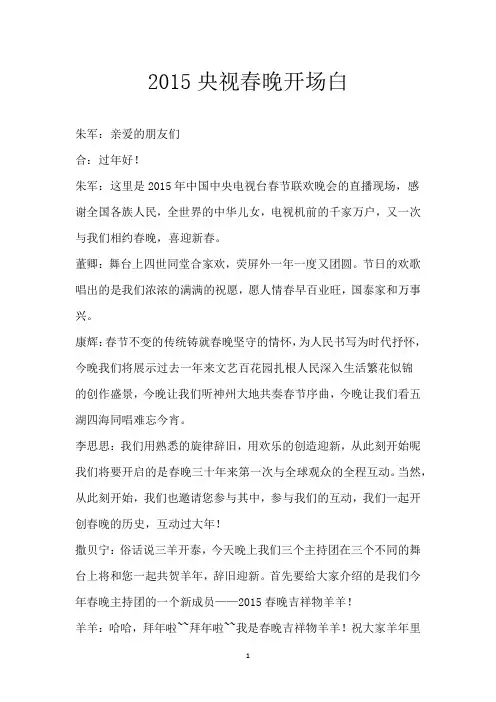 2015 央视春晚开场白

朱军：亲爱的朋友们

合：过年好！

朱军：这里是 2015 年中国中央电视台春节联欢晚会的直播现场，感谢全国各族人民，全世界的中华儿女，电视机前的千家万户，又一次与我们相约春晚，喜迎新春。

董卿：舞台上四世同堂合家欢，荧屏外一年一度又团圆。节日的欢歌唱出的是我们浓浓的满满的祝愿，愿人情春早百业旺，国泰家和万事兴。

康辉：春节不变的传统铸就春晚坚守的情怀，为人民书写为时代抒怀，今晚我们将展示过去一年来文艺百花园扎根人民深入生活繁花似锦的创作盛景，今晚让我们听神州大地共奏春节序曲，今晚让我们看五湖四海同唱难忘今宵。

李思思：我们用熟悉的旋律辞旧，用欢乐的创造迎新，从此刻开始呢我们将要开启的是春晚三十年来第一次与全球观众的全程互动。当然，从此刻开始，我们也邀请您参与其中，参与我们的互动，我们一起开创春晚的历史，互动过大年！

撒贝宁：俗话说三羊开泰，今天晚上我们三个主持团在三个不同的舞台上将和您一起共贺羊年，辞旧迎新。首先要给大家介绍的是我们今年春晚主持团的一个新成员——2015 春晚吉祥物羊羊！

羊羊：哈哈，拜年啦~~拜年啦~~我是春晚吉祥物羊羊！祝大家羊年里

1